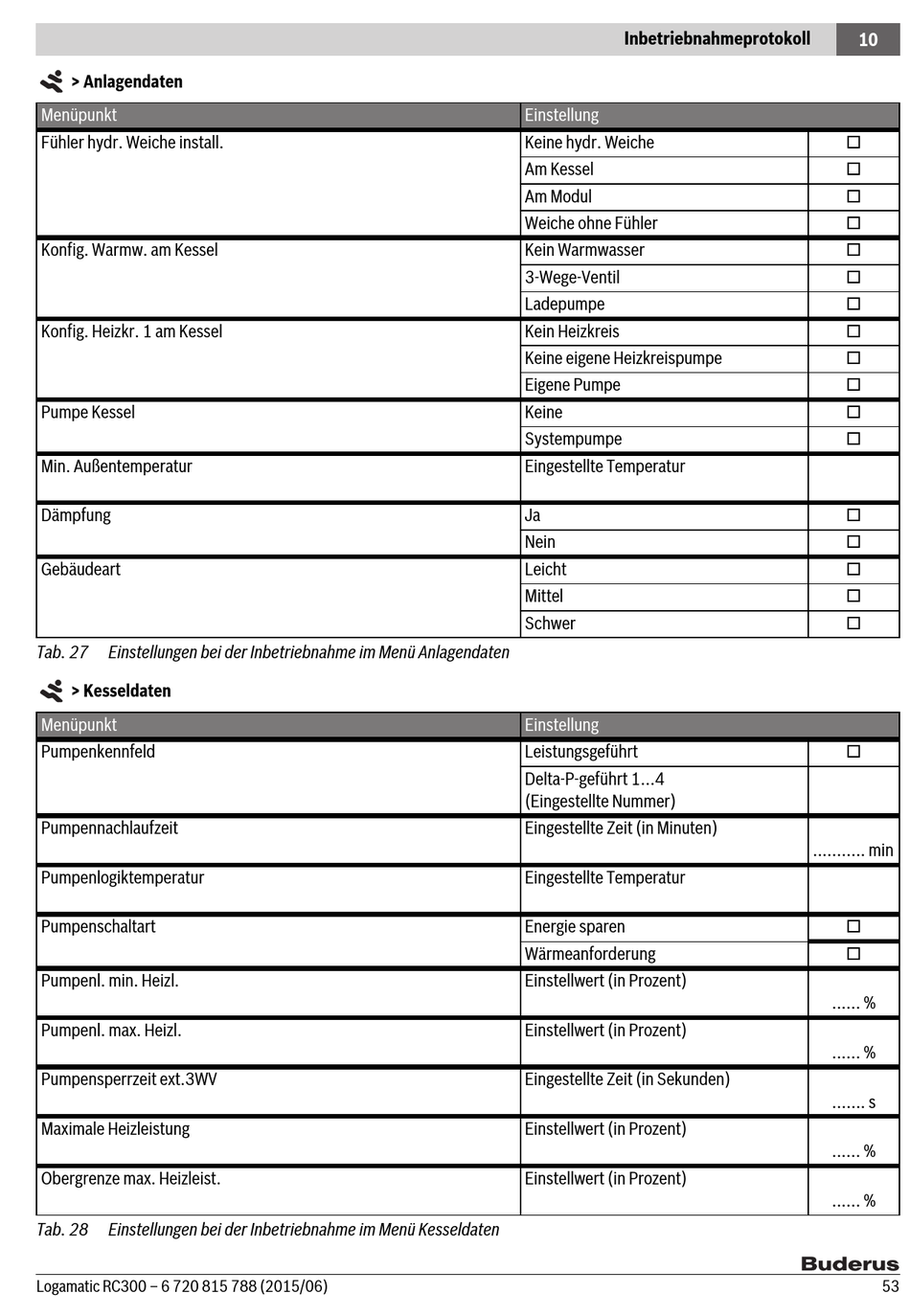 Inbetriebnahmeprotokoll 10

> Anlagendaten

| Menüpunkt | Einstellung | |
|---|---|---|
| Fühler hydr. Weiche install. | Keine hydr. Weiche | ☐ |
| | Am Kessel | ☐ |
| | Am Modul | ☐ |
| | Weiche ohne Fühler | ☐ |
| Konfig. Warmw. am Kessel | Kein Warmwasser | ☐ |
| | 3-Wege-Ventil | ☐ |
| | Ladepumpe | ☐ |
| Konfig. Heizkr. 1 am Kessel | Kein Heizkreis | ☐ |
| | Keine eigene Heizkreispumpe | ☐ |
| | Eigene Pumpe | ☐ |
| Pumpe Kessel | Keine | ☐ |
| | Systempumpe | ☐ |
| Min. Außentemperatur | Eingestellte Temperatur | |
| Dämpfung | Ja | ☐ |
| | Nein | ☐ |
| Gebäudeart | Leicht | ☐ |
| | Mittel | ☐ |
| | Schwer | ☐ |

Tab. 27 Einstellungen bei der Inbetriebnahme im Menü Anlagendaten

> Kesseldaten

| Menüpunkt | Einstellung | |
|---|---|---|
| Pumpenkennfeld | Leistungsgeführt | ☐ |
| | Delta-P-geführt 1...4 (Eingestellte Nummer) | |
| Pumpennachlaufzeit | Eingestellte Zeit (in Minuten) | ........... min |
| Pumpenlogiktemperatur | Eingestellte Temperatur | |
| Pumpenschaltart | Energie sparen | ☐ |
| | Wärmeanforderung | ☐ |
| Pumpenl. min. Heizl. | Einstellwert (in Prozent) | ...... % |
| Pumpenl. max. Heizl. | Einstellwert (in Prozent) | ...... % |
| Pumpensperrzeit ext.3WV | Eingestellte Zeit (in Sekunden) | ....... s |
| Maximale Heizleistung | Einstellwert (in Prozent) | ...... % |
| Obergrenze max. Heizleist. | Einstellwert (in Prozent) | ...... % |

Tab. 28 Einstellungen bei der Inbetriebnahme im Menü Kesseldaten

Buderus

Logamatic RC300 – 6 720 815 788 (2015/06) 53